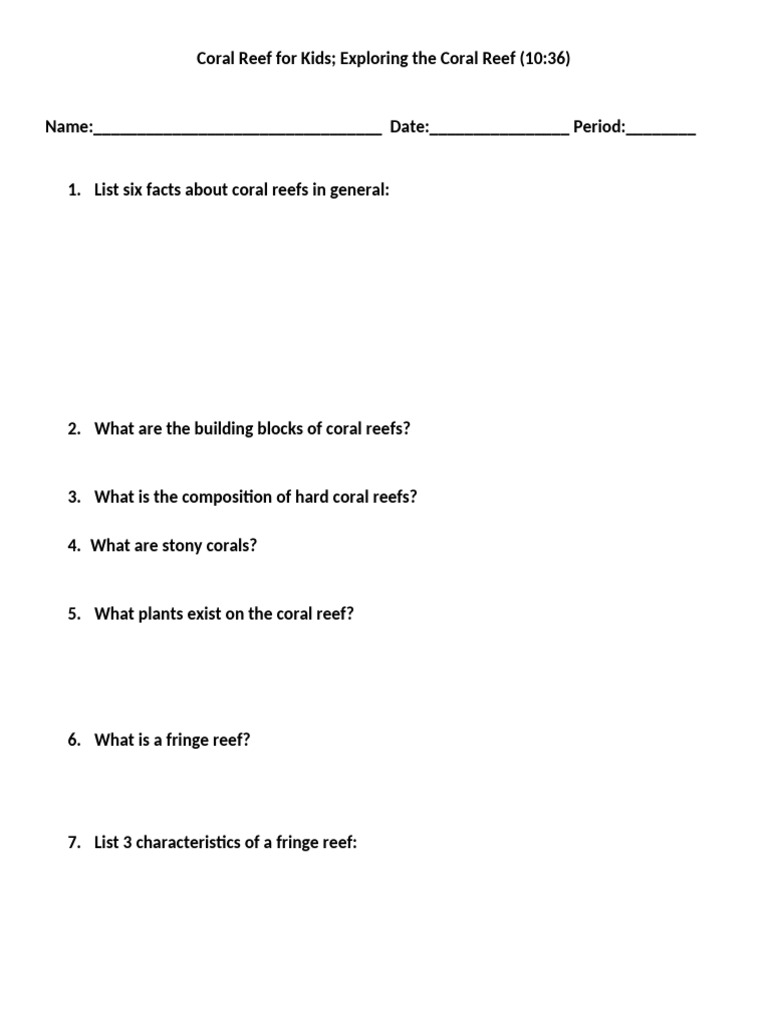 Coral Reef for Kids; Exploring the Coral Reef (10:36)

Name:_________________________________ Date:________________ Period:________

1. List six facts about coral reefs in general:

2. What are the building blocks of coral reefs?

3. What is the composition of hard coral reefs?

4. What are stony corals?

5. What plants exist on the coral reef?

6. What is a fringe reef?

7. List 3 characteristics of a fringe reef: